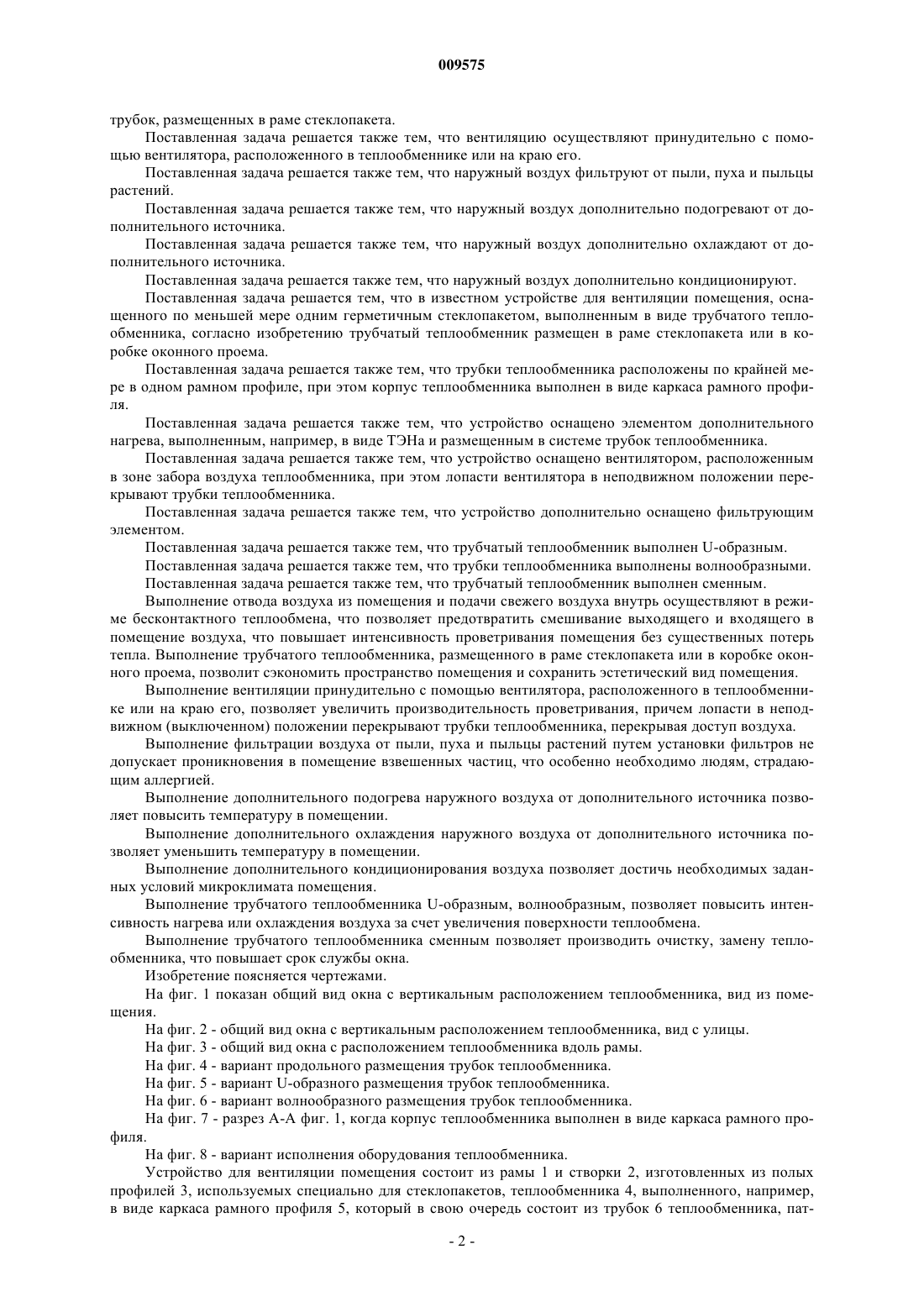 009575

трубок, размещенных в раме стеклопакета.

Поставленная задача решается также тем, что вентиляцию осуществляют принудительно с помощью вентилятора, расположенного в теплообменнике или на краю его.

Поставленная задача решается также тем, что наружный воздух фильтруют от пыли, пуха и пыльцы растений.

Поставленная задача решается также тем, что наружный воздух дополнительно подогревают от дополнительного источника.

Поставленная задача решается также тем, что наружный воздух дополнительно охлаждают от дополнительного источника.

Поставленная задача решается также тем, что наружный воздух дополнительно кондиционируют.

Поставленная задача решается тем, что в известном устройстве для вентиляции помещения, оснащенного по меньшей мере одним герметичным стеклопакетом, выполненным в виде трубчатого теплообменника, согласно изобретению трубчатый теплообменник размещен в раме стеклопакета или в коробке оконного проема.

Поставленная задача решается также тем, что трубки теплообменника расположены по крайней мере в одном рамном профиле, при этом корпус теплообменника выполнен в виде каркаса рамного профиля.

Поставленная задача решается также тем, что устройство оснащено элементом дополнительного нагрева, выполненным, например, в виде ТЭНа и размещенным в системе трубок теплообменника.

Поставленная задача решается также тем, что устройство оснащено вентилятором, расположенным в зоне забора воздуха теплообменника, при этом лопасти вентилятора в неподвижном положении перекрывают трубки теплообменника.

Поставленная задача решается также тем, что устройство дополнительно оснащено фильтрующим элементом.

Поставленная задача решается также тем, что трубчатый теплообменник выполнен U-образным.

Поставленная задача решается также тем, что трубки теплообменника выполнены волнообразными.

Поставленная задача решается также тем, что трубчатый теплообменник выполнен сменным.

Выполнение отвода воздуха из помещения и подачи свежего воздуха внутрь осуществляют в режиме бесконтактного теплообмена, что позволяет предотвратить смешивание выходящего и входящего в помещение воздуха, что повышает интенсивность проветривания помещения без существенных потерь тепла. Выполнение трубчатого теплообменника, размещенного в раме стеклопакета или в коробке оконного проема, позволит сэкономить пространство помещения и сохранить эстетический вид помещения.

Выполнение вентиляции принудительно с помощью вентилятора, расположенного в теплообменнике или на краю его, позволяет увеличить производительность проветривания, причем лопасти в неподвижном (выключенном) положении перекрывают трубки теплообменника, перекрывая доступ воздуха.

Выполнение фильтрации воздуха от пыли, пуха и пыльцы растений путем установки фильтров не допускает проникновения в помещение взвешенных частиц, что особенно необходимо людям, страдающим аллергией.

Выполнение дополнительного подогрева наружного воздуха от дополнительного источника позволяет повысить температуру в помещении.

Выполнение дополнительного охлаждения наружного воздуха от дополнительного источника позволяет уменьшить температуру в помещении.

Выполнение дополнительного кондиционирования воздуха позволяет достичь необходимых заданных условий микроклимата помещения.

Выполнение трубчатого теплообменника U-образным, волнообразным, позволяет повысить интенсивность нагрева или охлаждения воздуха за счет увеличения поверхности теплообмена.

Выполнение трубчатого теплообменника сменным позволяет производить очистку, замену теплообменника, что повышает срок службы окна.

Изобретение поясняется чертежами.

На фиг. 1 показан общий вид окна с вертикальным расположением теплообменника, вид из помещения.

На фиг. 2 - общий вид окна с вертикальным расположением теплообменника, вид с улицы.

На фиг. 3 - общий вид окна с расположением теплообменника вдоль рамы.

На фиг. 4 - вариант продольного размещения трубок теплообменника.

На фиг. 5 - вариант U-образного размещения трубок теплообменника.

На фиг. 6 - вариант волнообразного размещения трубок теплообменника.

На фиг. 7 - разрез А-А фиг. 1, когда корпус теплообменника выполнен в виде каркаса рамного профиля.

На фиг. 8 - вариант исполнения оборудования теплообменника.

Устройство для вентиляции помещения состоит из рамы 1 и створки 2, изготовленных из полых профилей 3, используемых специально для стеклопакетов, теплообменника 4, выполненного, например, в виде каркаса рамного профиля 5, который в свою очередь состоит из трубок 6 теплообменника, пат-

- 2 -